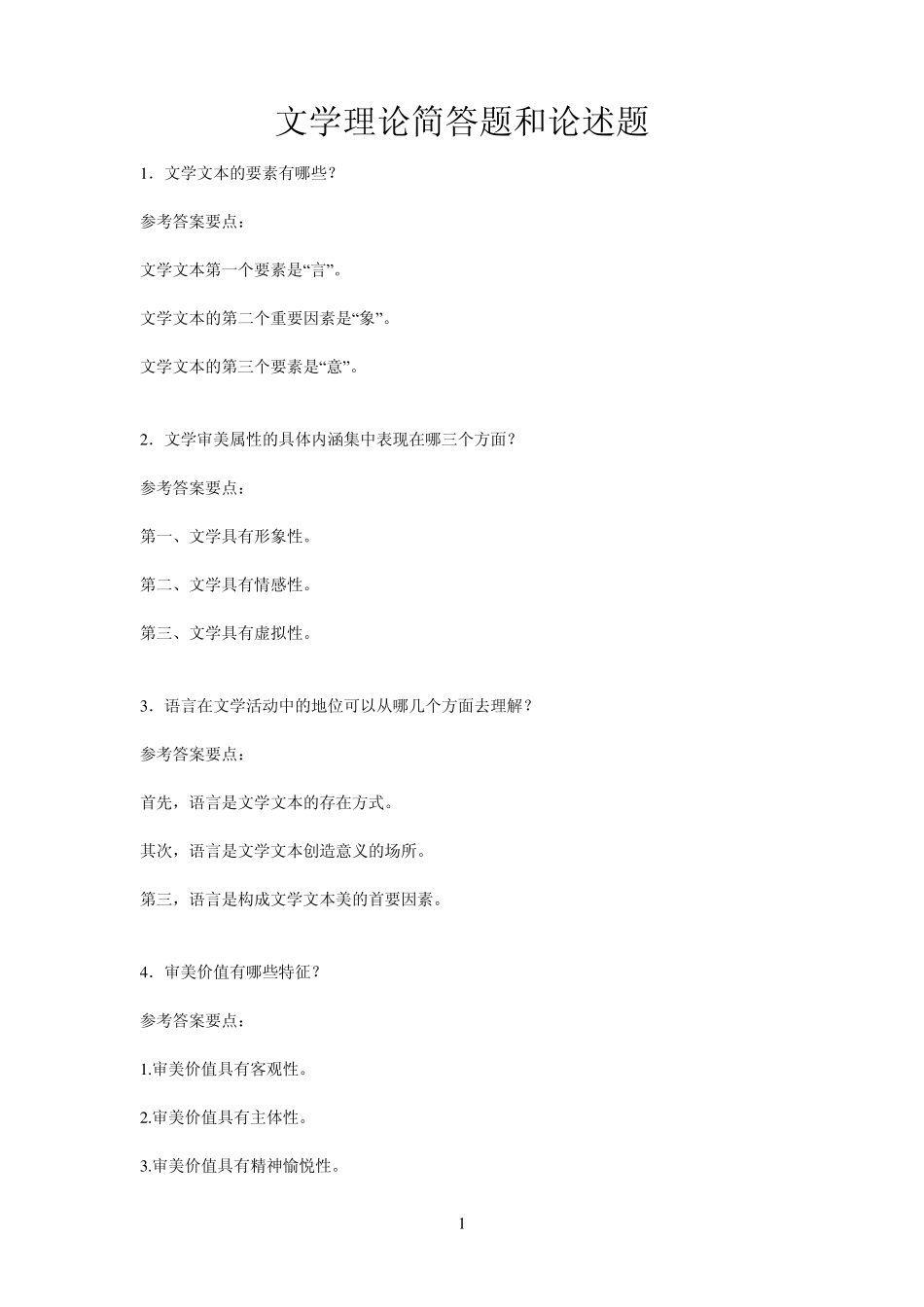 文学理论简答题和论述题

1．文学文本的要素有哪些?

参考答案要点：

文学文本第一个要素是“言”。

文学文本的第二个重要因素是“象”。

文学文本的第三个要素是“意”。

2．文学审美属性的具体内涵集中表现在哪三个方面?

参考答案要点：

第一、文学具有形象性。

第二、文学具有情感性。

第三、文学具有虚拟性。

3．语言在文学活动中的地位可以从哪几个方面去理解?

参考答案要点：

首先，语言是文学文本的存在方式。

其次，语言是文学文本创造意义的场所。

第三，语言是构成文学文本美的首要因素。

4．审美价值有哪些特征?

参考答案要点：

1.审美价值具有客观性。

2.审美价值具有主体性。

3.审美价值具有精神愉悦性。

1